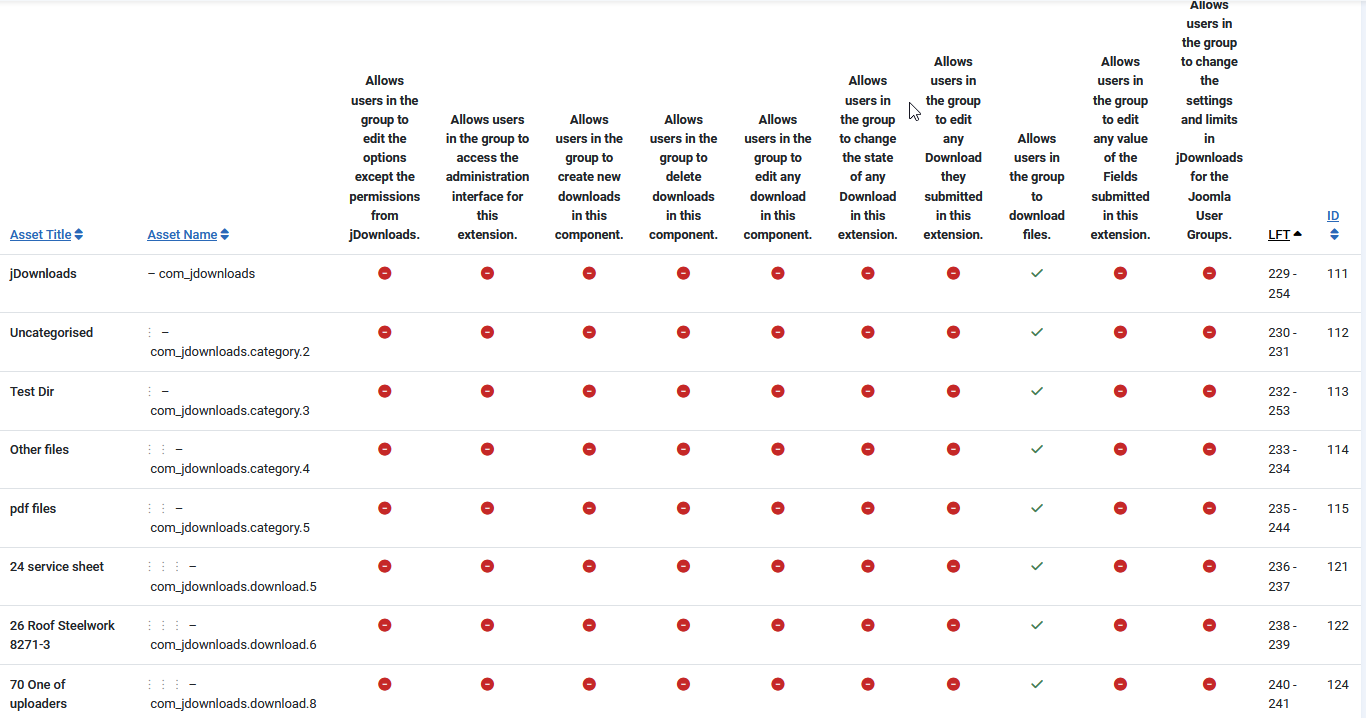 | Asset Title | Asset Name | Allows users in the group to edit the options except the permissions from jDownloads. | Allows users in the group to access the administration interface for this extension. | Allows users in the group to create new downloads in this component. | Allows users in the group to delete downloads in this component. | Allows users in the group to edit any download in this component. | Allows users in the group to change the state of any Download in this extension. | Allows users in the group to edit any Download they submitted in this extension. | Allows users in the group to download files. | Allows users in the group to edit any value of the Fields submitted in this extension. | Allows users in the group to change the settings and limits in jDownloads for the Joomla User Groups. | LFT | ID |
|---|---|---|---|---|---|---|---|---|---|---|---|---|---|
| jDownloads | – com_jdownloads | | | | | | | | ✓ | | | 229 - 254 | 111 |
| Uncategorised | ⋮ – com_jdownloads.category.2 | | | | | | | | ✓ | | | 230 - 231 | 112 |
| Test Dir | ⋮ – com_jdownloads.category.3 | | | | | | | | ✓ | | | 232 - 253 | 113 |
| Other files | ⋮ ⋮ – com_jdownloads.category.4 | | | | | | | | ✓ | | | 233 - 234 | 114 |
| pdf files | ⋮ ⋮ – com_jdownloads.category.5 | | | | | | | | ✓ | | | 235 - 244 | 115 |
| 24 service sheet | ⋮ ⋮ ⋮ – com_jdownloads.download.5 | | | | | | | | ✓ | | | 236 - 237 | 121 |
| 26 Roof Steelwork 8271-3 | ⋮ ⋮ ⋮ – com_jdownloads.download.6 | | | | | | | | ✓ | | | 238 - 239 | 122 |
| 70 One of uploaders | ⋮ ⋮ ⋮ – com_jdownloads.download.8 | | | | | | | | ✓ | | | 240 - 241 | 124 |